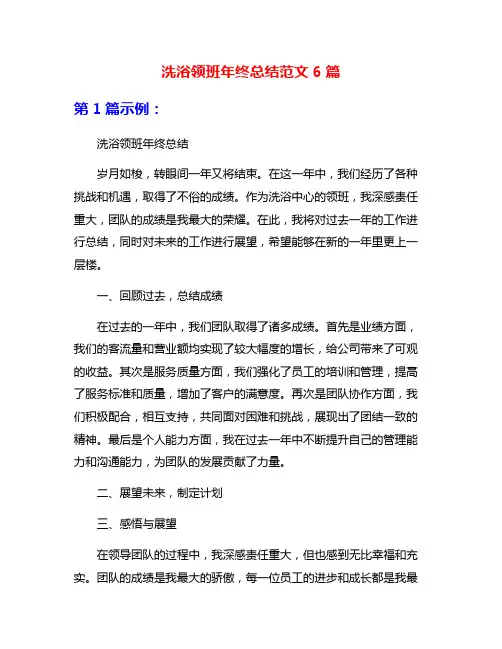 洗浴领班年终总结范文 6 篇

第 1 篇示例：

洗浴领班年终总结

岁月如梭，转眼间一年又将结束。在这一年中，我们经历了各种挑战和机遇，取得了不俗的成绩。作为洗浴中心的领班，我深感责任重大，团队的成绩是我最大的荣耀。在此，我将对过去一年的工作进行总结，同时对未来的工作进行展望，希望能够在新的一年里更上一层楼。

一、回顾过去，总结成绩

在过去的一年中，我们团队取得了诸多成绩。首先是业绩方面，我们的客流量和营业额均实现了较大幅度的增长，给公司带来了可观的收益。其次是服务质量方面，我们强化了员工的培训和管理，提高了服务标准和质量，增加了客户的满意度。再次是团队协作方面，我们积极配合，相互支持，共同面对困难和挑战，展现出了团结一致的精神。最后是个人能力方面，我在过去一年中不断提升自己的管理能力和沟通能力，为团队的发展贡献了力量。

二、展望未来，制定计划

三、感悟与展望

在领导团队的过程中，我深感责任重大，但也感到无比幸福和充实。团队的成绩是我最大的骄傲，每一位员工的进步和成长都是我最